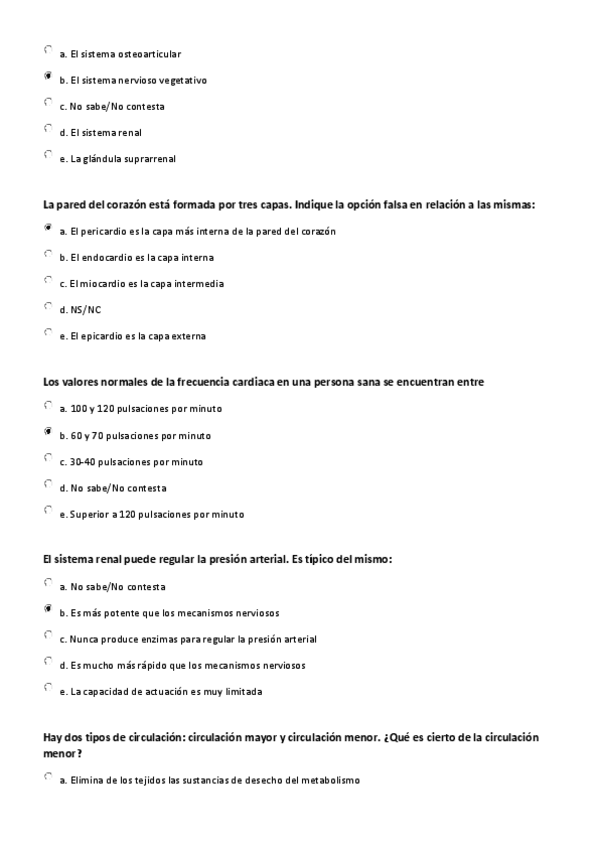 a. El sistema osteoarticular

b. El sistema nervioso vegetativo

c. No sabe/No contesta

d. El sistema renal

e. La glándula suprarrenal

La pared del corazón está formada por tres capas. Indique la opción falsa en relación a las mismas:

a. El pericardio es la capa más interna de la pared del corazón

b. El endocardio es la capa interna

c. El miocardio es la capa intermedia

d. NS/NC

e. El epicardio es la capa externa

Los valores normales de la frecuencia cardiaca en una persona sana se encuentran entre

a. 100 y 120 pulsaciones por minuto

b. 60 y 70 pulsaciones por minuto

c. 30-40 pulsaciones por minuto

d. No sabe/No contesta

e. Superior a 120 pulsaciones por minuto

El sistema renal puede regular la presión arterial. Es típico del mismo:

a. No sabe/No contesta

b. Es más potente que los mecanismos nerviosos

c. Nunca produce enzimas para regular la presión arterial

d. Es mucho más rápido que los mecanismos nerviosos

e. La capacidad de actuación es muy limitada

Hay dos tipos de circulación: circulación mayor y circulación menor. ¿Qué es cierto de la circulación menor?

a. Elimina de los tejidos las sustancias de desecho del metabolismo